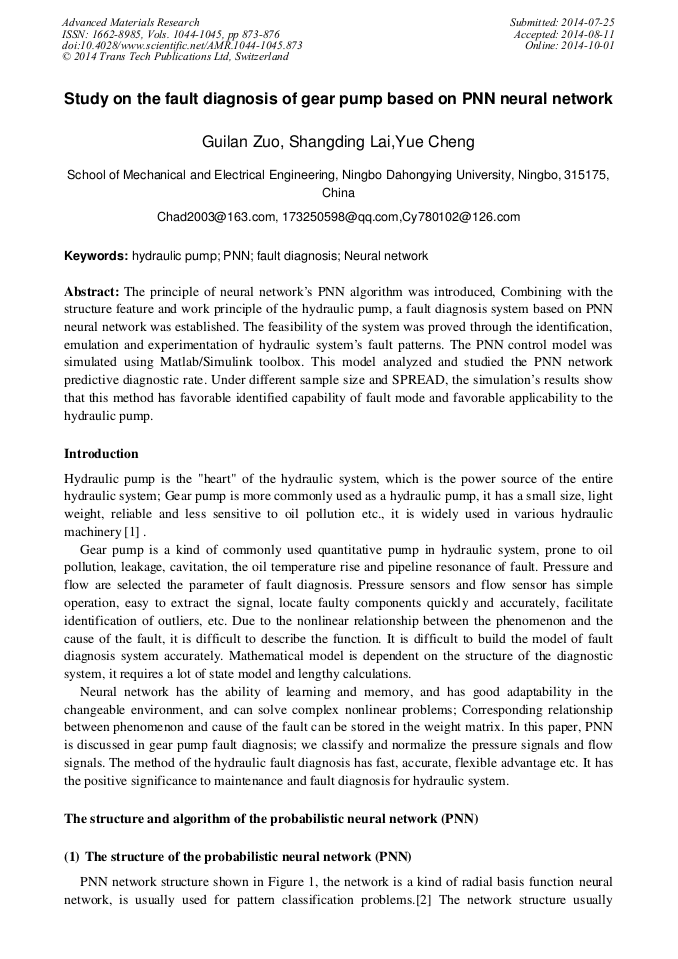 Advanced Materials Research
ISSN: 1662-8985, Vols. 1044-1045, pp 873-876
doi:10.4028/www.scientific.net/AMR.1044-1045.873
© 2014 Trans Tech Publications Ltd, Switzerland

Submitted: 2014-07-25
Accepted: 2014-08-11
Online: 2014-10-01

Study on the fault diagnosis of gear pump based on PNN neural network

Guilan Zuo, Shangding Lai,Yue Cheng

School of Mechanical and Electrical Engineering, Ningbo Dahongying University, Ningbo, 315175, China

Chad2003@163.com, 173250598@qq.com,Cy780102@126.com

Keywords: hydraulic pump; PNN; fault diagnosis; Neural network

Abstract: The principle of neural network's PNN algorithm was introduced, Combining with the structure feature and work principle of the hydraulic pump, a fault diagnosis system based on PNN neural network was established. The feasibility of the system was proved through the identification, emulation and experimentation of hydraulic system's fault patterns. The PNN control model was simulated using Matlab/Simulink toolbox. This model analyzed and studied the PNN network predictive diagnostic rate. Under different sample size and SPREAD, the simulation's results show that this method has favorable identified capability of fault mode and favorable applicability to the hydraulic pump.

Introduction

Hydraulic pump is the "heart" of the hydraulic system, which is the power source of the entire hydraulic system; Gear pump is more commonly used as a hydraulic pump, it has a small size, light weight, reliable and less sensitive to oil pollution etc., it is widely used in various hydraulic machinery [1] .

Gear pump is a kind of commonly used quantitative pump in hydraulic system, prone to oil pollution, leakage, cavitation, the oil temperature rise and pipeline resonance of fault. Pressure and flow are selected the parameter of fault diagnosis. Pressure sensors and flow sensor has simple operation, easy to extract the signal, locate faulty components quickly and accurately, facilitate identification of outliers, etc. Due to the nonlinear relationship between the phenomenon and the cause of the fault, it is difficult to describe the function. It is difficult to build the model of fault diagnosis system accurately. Mathematical model is dependent on the structure of the diagnostic system, it requires a lot of state model and lengthy calculations.

Neural network has the ability of learning and memory, and has good adaptability in the changeable environment, and can solve complex nonlinear problems; Corresponding relationship between phenomenon and cause of the fault can be stored in the weight matrix. In this paper, PNN is discussed in gear pump fault diagnosis; we classify and normalize the pressure signals and flow signals. The method of the hydraulic fault diagnosis has fast, accurate, flexible advantage etc. It has the positive significance to maintenance and fault diagnosis for hydraulic system.

The structure and algorithm of the probabilistic neural network (PNN)

(1) The structure of the probabilistic neural network (PNN)

PNN network structure shown in Figure 1, the network is a kind of radial basis function neural network, is usually used for pattern classification problems.[2] The network structure usually